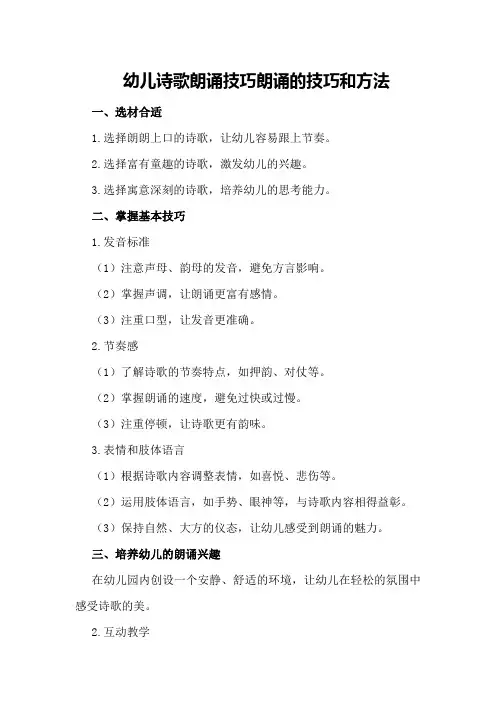 幼儿诗歌朗诵技巧朗诵的技巧和方法

一、选材合适

1.选择朗朗上口的诗歌，让幼儿容易跟上节奏。

2.选择富有童趣的诗歌，激发幼儿的兴趣。

3.选择寓意深刻的诗歌，培养幼儿的思考能力。

二、掌握基本技巧

1.发音标准

（1）注意声母、韵母的发音，避免方言影响。

（2）掌握声调，让朗诵更富有感情。

（3）注重口型，让发音更准确。

2.节奏感

（1）了解诗歌的节奏特点，如押韵、对仗等。

（2）掌握朗诵的速度，避免过快或过慢。

（3）注重停顿，让诗歌更有韵味。

3.表情和肢体语言

（1）根据诗歌内容调整表情，如喜悦、悲伤等。

（2）运用肢体语言，如手势、眼神等，与诗歌内容相得益彰。

（3）保持自然、大方的仪态，让幼儿感受到朗诵的魅力。

三、培养幼儿的朗诵兴趣

在幼儿园内创设一个安静、舒适的环境，让幼儿在轻松的氛围中感受诗歌的美。

2.互动教学